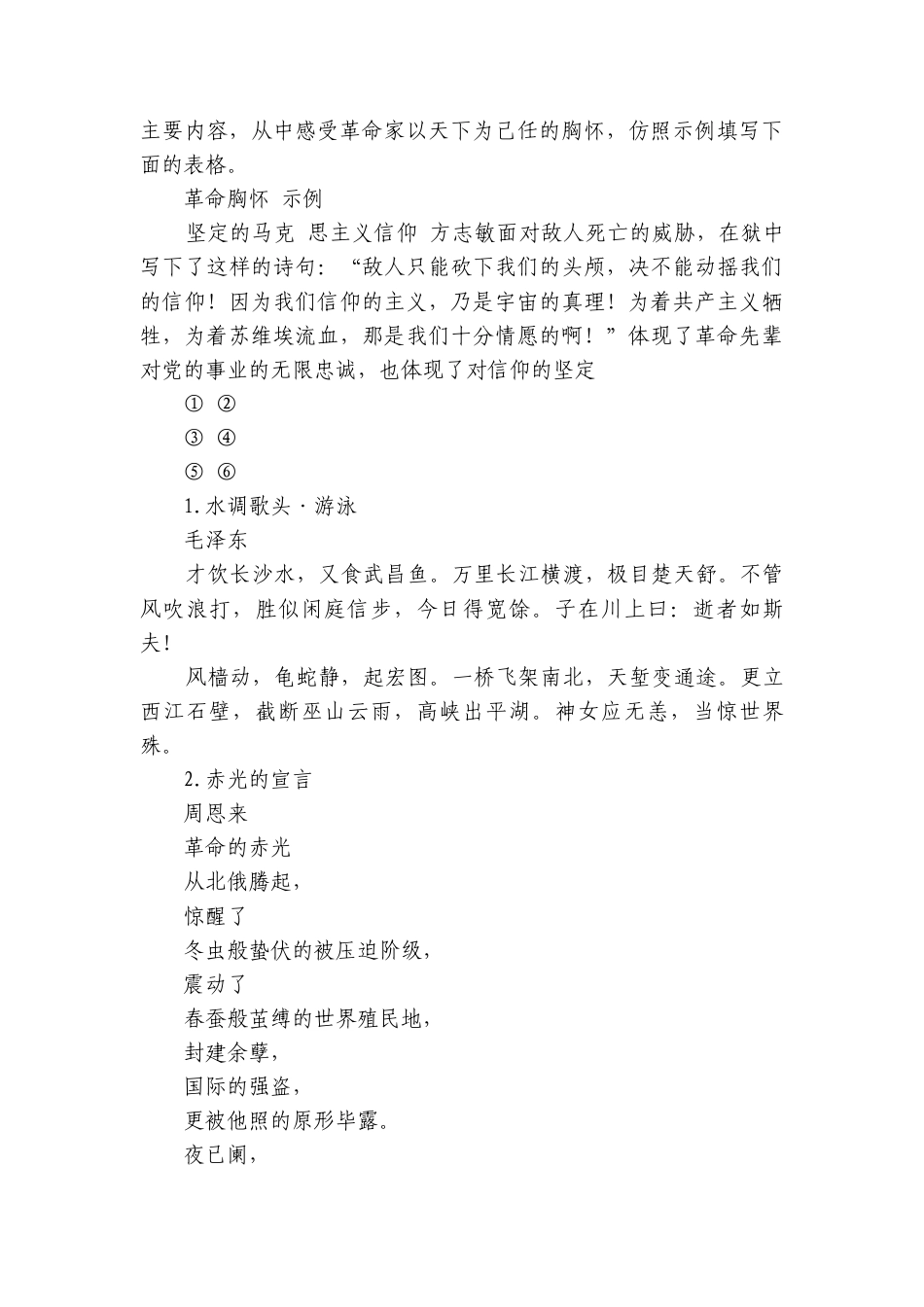 主要内容，从中感受革命家以天下为己任的胸怀，仿照示例填写下面的表格。

革命胸怀 示例

坚定的马克 思主义信仰 方志敏面对敌人死亡的威胁，在狱中写下了这样的诗句：“敌人只能砍下我们的头颅，决不能动摇我们的信仰！因为我们信仰的主义，乃是宇宙的真理！为着共产主义牺牲，为着苏维埃流血，那是我们十分情愿的啊！”体现了革命先辈对党的事业的无限忠诚，也体现了对信仰的坚定

① ②

③ ④

⑤ ⑥

1.水调歌头·游泳

毛泽东

才饮长沙水，又食武昌鱼。万里长江横渡，极目楚天舒。不管风吹浪打，胜似闲庭信步，今日得宽馀。子在川上曰：逝者如斯夫！

风樯动，龟蛇静，起宏图。一桥飞架南北，天堑变通途。更立西江石壁，截断巫山云雨，高峡出平湖。神女应无恙，当惊世界殊。

2.赤光的宣言

周恩来

革命的赤光
从北俄腾起，
惊醒了
冬虫般蛰伏的被压迫阶级，
震动了
春蚕般茧缚的世界殖民地，
封建余孽，
国际的强盗，
更被他照的原形毕露。
夜已阑，